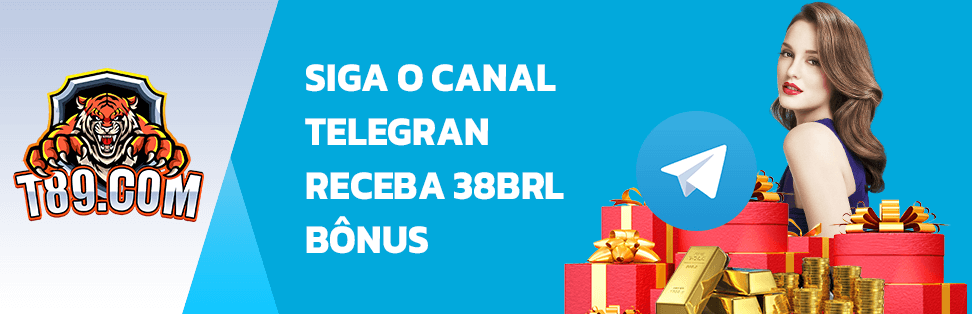 T89.COM

SIGA O CANAL TELEGRAN RECEBA 38BRL BÔNUS